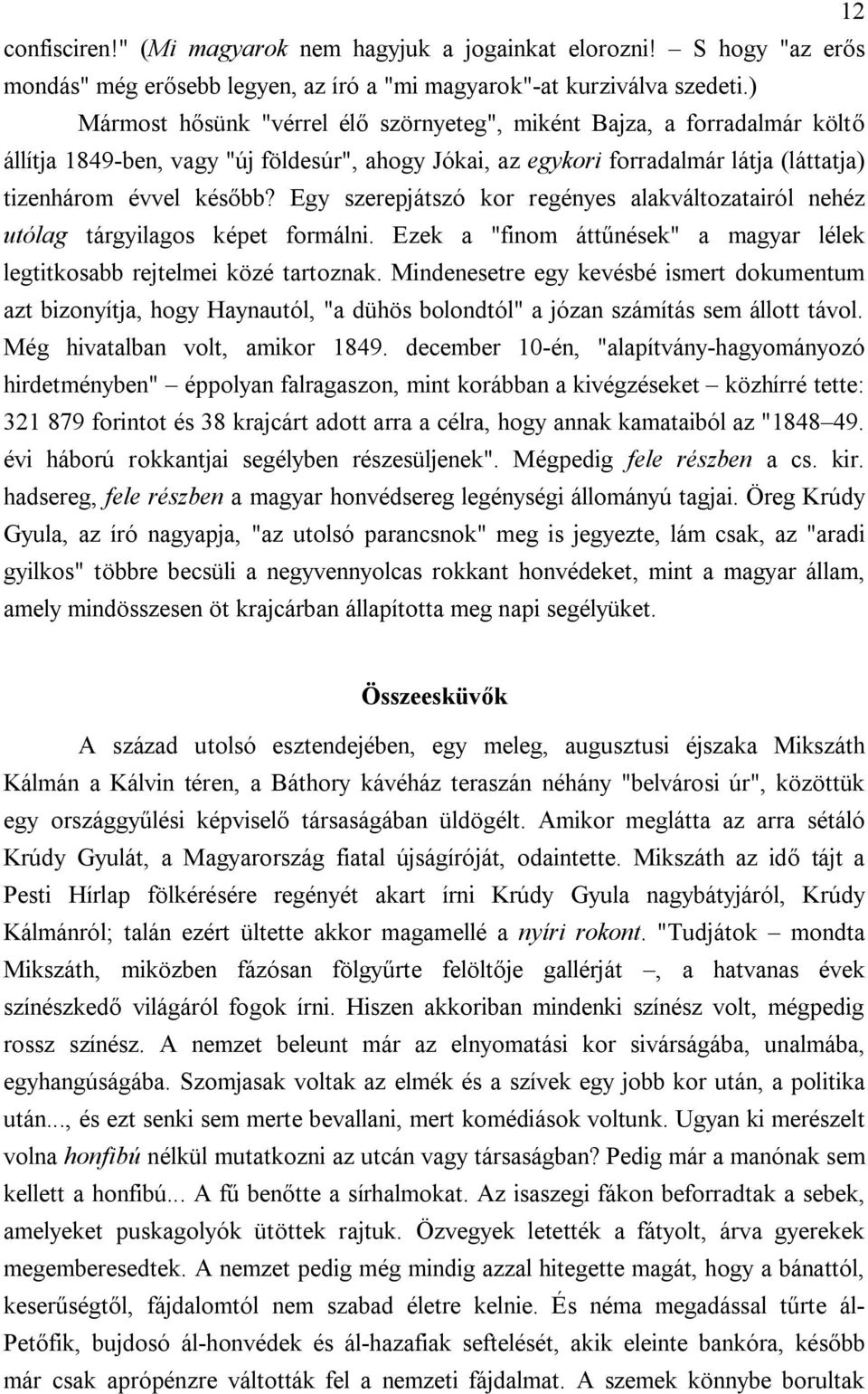 12

confisciren!" (Mi magyarok nem hagyjuk a jogainkat elorozni! – S hogy "az erős mondás" még erősebb legyen, az író a "mi magyarok"-at kurziválva szedeti.)

Mármost hősünk "vérrel élő szörnyeteg", miként Bajza, a forradalmár költő állítja 1849-ben, vagy "új földesúr", ahogy Jókai, az egykori forradalmár látja (láttatja) tizenhárom évvel később? Egy szerepjátszó kor regényes alakváltozatairól nehéz utólag tárgyilagos képet formálni. Ezek a "finom áttűnések" a magyar lélek legtitkosabb rejtelmei közé tartoznak. Mindenesetre egy kevésbé ismert dokumentum azt bizonyítja, hogy Haynautól, "a dühös bolondtól" a józan számítás sem állott távol. Még hivatalban volt, amikor 1849. december 10-én, "alapítvány-hagyományozó hirdetményben" – éppolyan falragaszon, mint korábban a kivégzéseket – közhírré tette: 321 879 forintot és 38 krajcárt adott arra a célra, hogy annak kamataiból az "1848–49. évi háború rokkantjai segélyben részesüljenek". Mégpedig fele részben a cs. kir. hadsereg, fele részben a magyar honvédsereg legénységi állományú tagjai. Öreg Krúdy Gyula, az író nagyapja, "az utolsó parancsnok" meg is jegyezte, lám csak, az "aradi gyilkos" többre becsüli a negyvennyolcas rokkant honvédeket, mint a magyar állam, amely mindösszesen öt krajcárban állapította meg napi segélyüket.

Összeesküvők

A század utolsó esztendejében, egy meleg, augusztusi éjszaka Mikszáth Kálmán a Kálvin téren, a Báthory kávéház teraszán néhány "belvárosi úr", közöttük egy országgyűlési képviselő társaságában üldögélt. Amikor meglátta az arra sétáló Krúdy Gyulát, a Magyarország fiatal újságíróját, odaintette. Mikszáth az idő tájt a Pesti Hírlap fölkérésére regényét akart írni Krúdy Gyula nagybátyjáról, Krúdy Kálmánról; talán ezért ültette akkor magamellé a nyíri rokont. "Tudjátok – mondta Mikszáth, miközben fázósan fölgyűrte felöltője gallérját –, a hatvanas évek színészkedő világáról fogok írni. Hiszen akkoriban mindenki színész volt, mégpedig rossz színész. A nemzet beleunt már az elnyomatási kor sivárságába, unalmába, egyhangúságába. Szomjasak voltak az elmék és a szívek egy jobb kor után, a politika után..., és ezt senki sem merte bevallani, mert komédiások voltunk. Ugyan ki merészelt volna honfibú nélkül mutatkozni az utcán vagy társaságban? Pedig már a manónak sem kellett a honfibú... A fű benőtte a sírhalmokat. Az isaszegi fákon beforradtak a sebek, amelyeket puskagolyók ütöttek rajtuk. Özvegyek letették a fátyolt, árva gyerekek megemberesedtek. A nemzet pedig még mindig azzal hitegette magát, hogy a bánattól, keserűségtől, fájdalomtól nem szabad életre kelnie. És néma megadással tűrte ál-Petőfik, bujdosó ál-honvédek és ál-hazafiak seftelését, akik eleinte bankóra, később már csak aprópénzre váltották fel a nemzeti fájdalmat. A szemek könnybe borultak